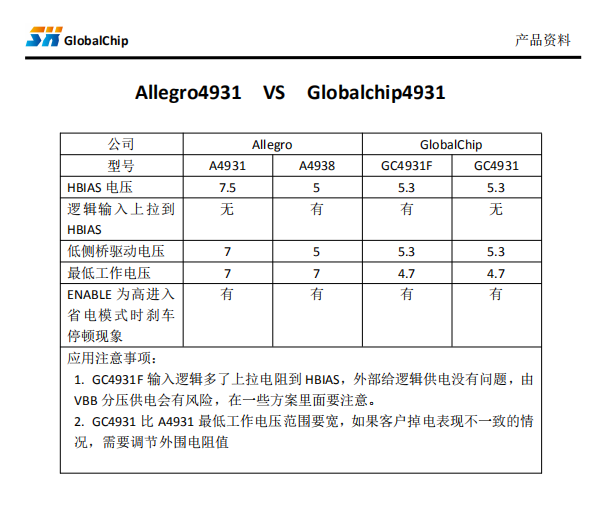 GlobalChip

产品资料

Allegro4931 VS Globalchip4931

| 公司 | Allegro | | GlobalChip | |
|---|---|---|---|---|
| 型号 | A4931 | A4938 | GC4931F | GC4931 |
| HBIAS 电压 | 7.5 | 5 | 5.3 | 5.3 |
| 逻辑输入上拉到 HBIAS | 无 | 有 | 有 | 无 |
| 低侧桥驱动电压 | 7 | 5 | 5.3 | 5.3 |
| 最低工作电压 | 7 | 7 | 4.7 | 4.7 |
| ENABLE 为高进入省电模式时刹车停顿现象 | 有 | 有 | 有 | 有 |

应用注意事项：

1. GC4931F 输入逻辑多了上拉电阻到 HBIAS，外部给逻辑供电没有问题，由 VBB 分压供电会有风险，在一些方案里面要注意。

2. GC4931 比 A4931 最低工作电压范围要宽，如果客户掉电表现不一致的情况，需要调节外围电阻值